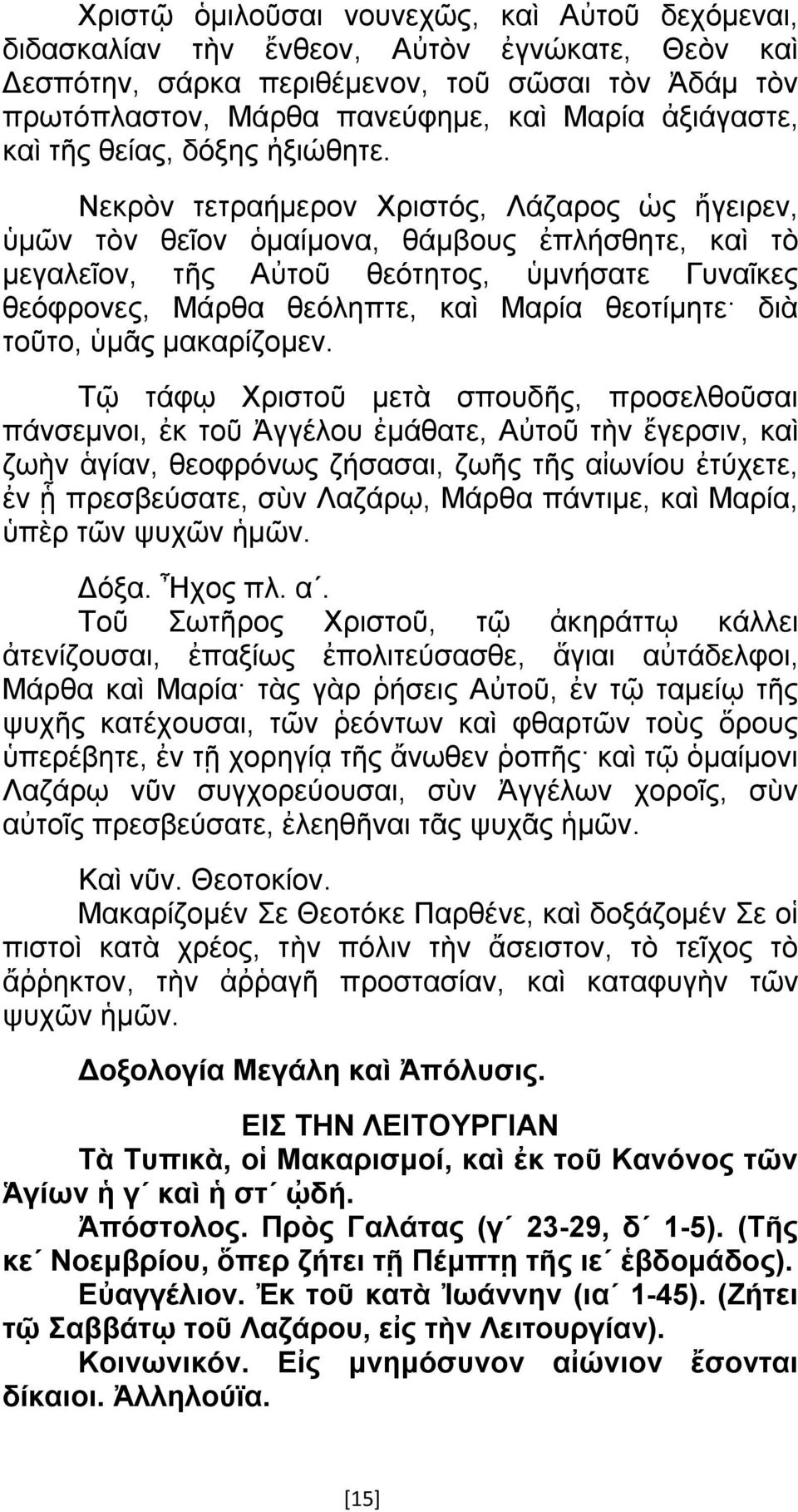 Χριστῷ ὁμιλοῦσαι νουνεχῶς, καὶ Αὐτοῦ δεχόμεναι, διδασκαλίαν τὴν ἔνθεον, Αὐτὸν ἐγνώκατε, Θεὸν καὶ Δεσπότην, σάρκα περιθέμενον, τοῦ σῶσαι τὸν Ἀδάμ τὸν πρωτόπλαστον, Μάρθα πανεύφημε, καὶ Μαρία ἀξιάγαστε, καὶ τῆς θείας, δόξης ἠξιώθητε.

Νεκρὸν τετραήμερον Χριστός, Λάζαρος ὡς ἤγειρεν, ὑμῶν τὸν θεῖον ὁμαίμονα, θάμβους ἐπλήσθητε, καὶ τὸ μεγαλεῖον, τῆς Αὐτοῦ θεότητος, ὑμνήσατε Γυναῖκες θεόφρονες, Μάρθα θεόληπτε, καὶ Μαρία θεοτίμητε· διὰ τοῦτο, ὑμᾶς μακαρίζομεν.

Τῷ τάφῳ Χριστοῦ μετὰ σπουδῆς, προσελθοῦσαι πάνσεμνοι, ἐκ τοῦ Ἀγγέλου ἐμάθατε, Αὐτοῦ τὴν ἔγερσιν, καὶ ζωὴν ἁγίαν, θεοφρόνως ζήσασαι, ζωῆς τῆς αἰωνίου ἐτύχετε, ἐν ᾗ πρεσβεύσατε, σὺν Λαζάρῳ, Μάρθα πάντιμε, καὶ Μαρία, ὑπὲρ τῶν ψυχῶν ἡμῶν.

Δόξα. Ἦχος πλ. α΄.
Τοῦ Σωτῆρος Χριστοῦ, τῷ ἀκηράττῳ κάλλει ἀτενίζουσαι, ἐπαξίως ἐπολιτεύσασθε, ἅγιαι αὐτάδελφοι, Μάρθα καὶ Μαρία· τὰς γὰρ ῥήσεις Αὐτοῦ, ἐν τῷ ταμείῳ τῆς ψυχῆς κατέχουσαι, τῶν ῥεόντων καὶ φθαρτῶν τοὺς ὅρους ὑπερέβητε, ἐν τῇ χορηγίᾳ τῆς ἄνωθεν ῥοπῆς· καὶ τῷ ὁμαίμονι Λαζάρῳ νῦν συγχορεύουσαι, σὺν Ἀγγέλων χοροῖς, σὺν αὐτοῖς πρεσβεύσατε, ἐλεηθῆναι τᾶς ψυχᾶς ἡμῶν.

Καὶ νῦν. Θεοτοκίον.
Μακαρίζομέν Σε Θεοτόκε Παρθένε, καὶ δοξάζομέν Σε οἱ πιστοὶ κατὰ χρέος, τὴν πόλιν τὴν ἄσειστον, τὸ τεῖχος τὸ ἄῤῥηκτον, τὴν ἀῤῥαγῆ προστασίαν, καὶ καταφυγὴν τῶν ψυχῶν ἡμῶν.

Δοξολογία Μεγάλη καὶ Ἀπόλυσις.

ΕΙΣ ΤΗΝ ΛΕΙΤΟΥΡΓΙΑΝ
Τὰ Τυπικὰ, οἱ Μακαρισμοί, καὶ ἐκ τοῦ Κανόνος τῶν Ἁγίων ἡ γ΄ καὶ ἡ στ΄ ᾠδή.
Ἀπόστολος. Πρὸς Γαλάτας (γ΄ 23-29, δ΄ 1-5). (Τῆς κε΄ Νοεμβρίου, ὅπερ ζήτει τῇ Πέμπτῃ τῆς ιε΄ ἑβδομάδος).
Εὐαγγέλιον. Ἐκ τοῦ κατὰ Ἰωάννην (ια΄ 1-45). (Ζήτει τῷ Σαββάτῳ τοῦ Λαζάρου, εἰς τὴν Λειτουργίαν).
Κοινωνικόν. Εἰς μνημόσυνον αἰώνιον ἔσονται δίκαιοι. Ἀλληλούϊα.

[15]